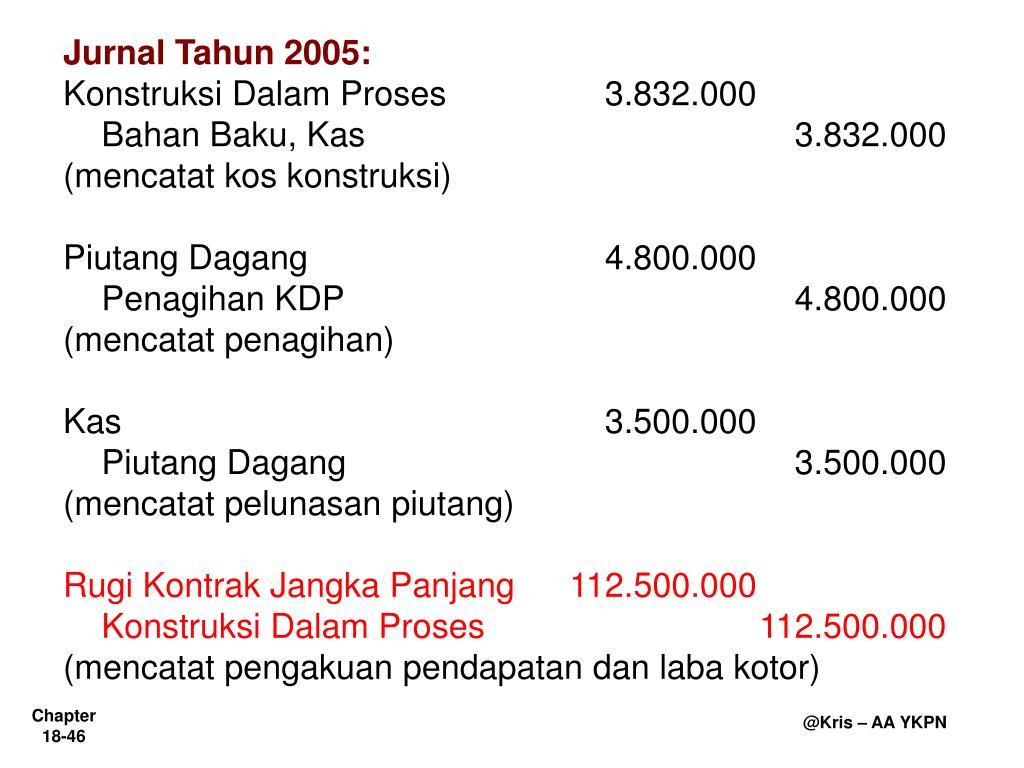 Jurnal Tahun 2005:
Konstruksi Dalam Proses 3.832.000
Bahan Baku, Kas 3.832.000
(mencatat kos konstruksi)

Piutang Dagang 4.800.000
Penagihan KDP 4.800.000
(mencatat penagihan)

Kas 3.500.000
Piutang Dagang 3.500.000
(mencatat pelunasan piutang)

Rugi Kontrak Jangka Panjang 112.500.000
Konstruksi Dalam Proses 112.500.000
(mencatat pengakuan pendapatan dan laba kotor)

Chapter 18-46

@Kris – AA YKPN